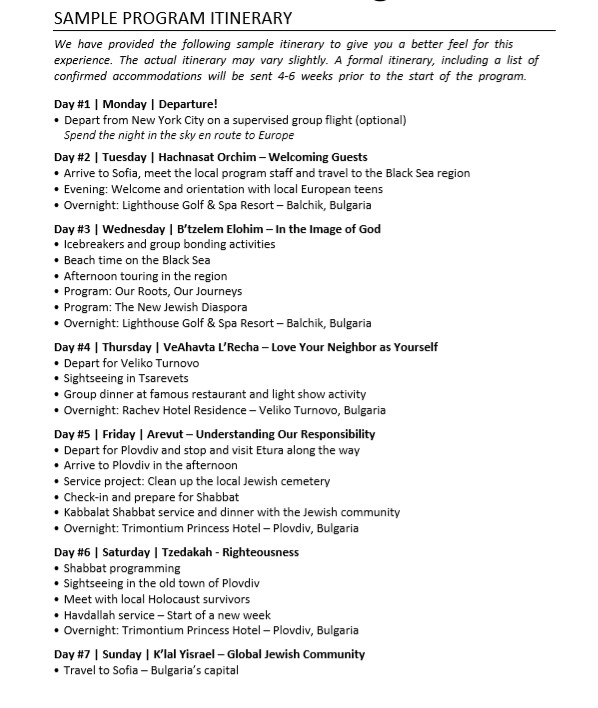 SAMPLE PROGRAM ITINERARY

We have provided the following sample itinerary to give you a better feel for this experience. The actual itinerary may vary slightly. A formal itinerary, including a list of confirmed accommodations will be sent 4-6 weeks prior to the start of the program.

Day #1 | Monday | Departure!
• Depart from New York City on a supervised group flight (optional)
Spend the night in the sky en route to Europe

Day #2 | Tuesday | Hachnasat Orchim – Welcoming Guests
• Arrive to Sofia, meet the local program staff and travel to the Black Sea region
• Evening: Welcome and orientation with local European teens
• Overnight: Lighthouse Golf & Spa Resort – Balchik, Bulgaria

Day #3 | Wednesday | B'tzelem Elohim – In the Image of God
• Icebreakers and group bonding activities
• Beach time on the Black Sea
• Afternoon touring in the region
• Program: Our Roots, Our Journeys
• Program: The New Jewish Diaspora
• Overnight: Lighthouse Golf & Spa Resort – Balchik, Bulgaria

Day #4 | Thursday | VeAhavta L'Recha – Love Your Neighbor as Yourself
• Depart for Veliko Turnovo
• Sightseeing in Tsarevets
• Group dinner at famous restaurant and light show activity
• Overnight: Rachev Hotel Residence – Veliko Turnovo, Bulgaria

Day #5 | Friday | Arevut – Understanding Our Responsibility
• Depart for Plovdiv and stop and visit Etura along the way
• Arrive to Plovdiv in the afternoon
• Service project: Clean up the local Jewish cemetery
• Check-in and prepare for Shabbat
• Kabbalat Shabbat service and dinner with the Jewish community
• Overnight: Trimontium Princess Hotel – Plovdiv, Bulgaria

Day #6 | Saturday | Tzedakah - Righteousness
• Shabbat programming
• Sightseeing in the old town of Plovdiv
• Meet with local Holocaust survivors
• Havdallah service – Start of a new week
• Overnight: Trimontium Princess Hotel – Plovdiv, Bulgaria

Day #7 | Sunday | K'lal Yisrael – Global Jewish Community
• Travel to Sofia – Bulgaria's capital